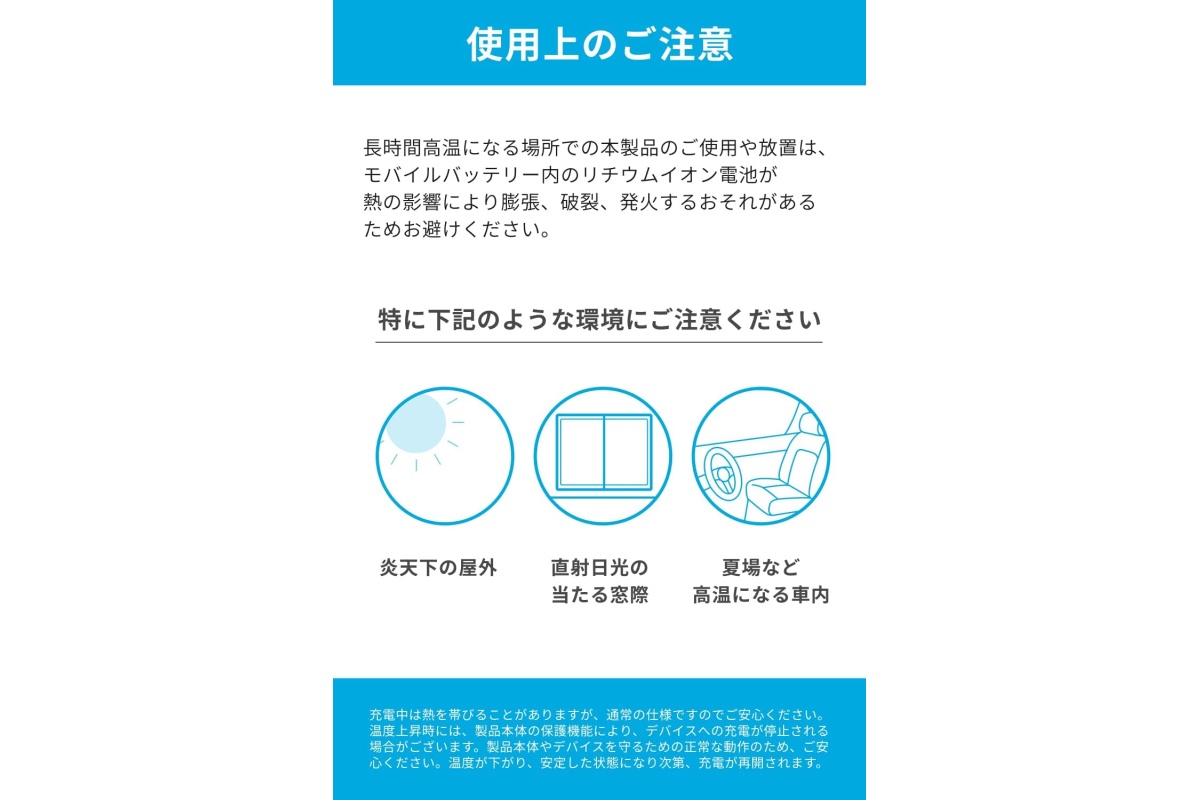 使用上のご注意

長時間高温になる場所での本製品のご使用や放置は、モバイルバッテリー内のリチウムイオン電池が熱の影響により膨張、破裂、発火するおそれがあるためお避けください。

特に下記のような環境にご注意ください

炎天下の屋外

直射日光の
当たる窓際

夏場など
高温になる車内

充電中は熱を帯びることがありますが、通常の仕様ですのでご安心ください。温度上昇時には、製品本体の保護機能により、デバイスへの充電が停止される場合がございます。製品本体やデバイスを守るための正常な動作のため、ご安心ください。温度が下がり、安定した状態になり次第、充電が再開されます。